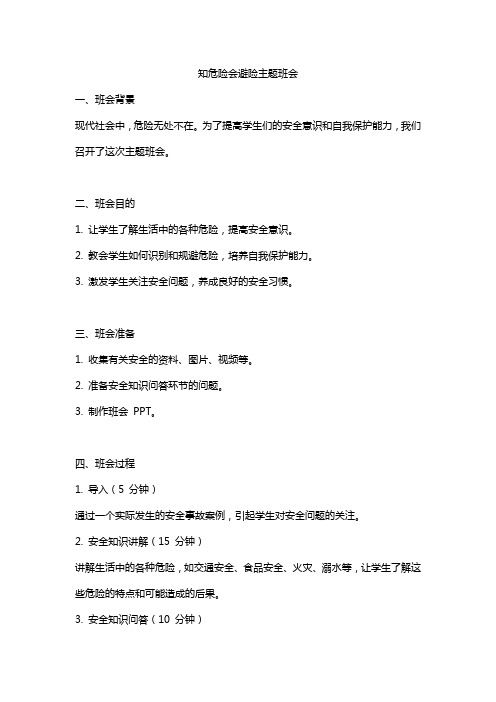 知危险会避险主题班会

一、班会背景

现代社会中，危险无处不在。为了提高学生们的安全意识和自我保护能力，我们召开了这次主题班会。

二、班会目的

1. 让学生了解生活中的各种危险，提高安全意识。

2. 教会学生如何识别和规避危险，培养自我保护能力。

3. 激发学生关注安全问题，养成良好的安全习惯。

三、班会准备

1. 收集有关安全的资料、图片、视频等。

2. 准备安全知识问答环节的问题。

3. 制作班会 PPT。

四、班会过程

1. 导入（5 分钟）

通过一个实际发生的安全事故案例，引起学生对安全问题的关注。

2. 安全知识讲解（15 分钟）

讲解生活中的各种危险，如交通安全、食品安全、火灾、溺水等，让学生了解这些危险的特点和可能造成的后果。

3. 安全知识问答（10 分钟）